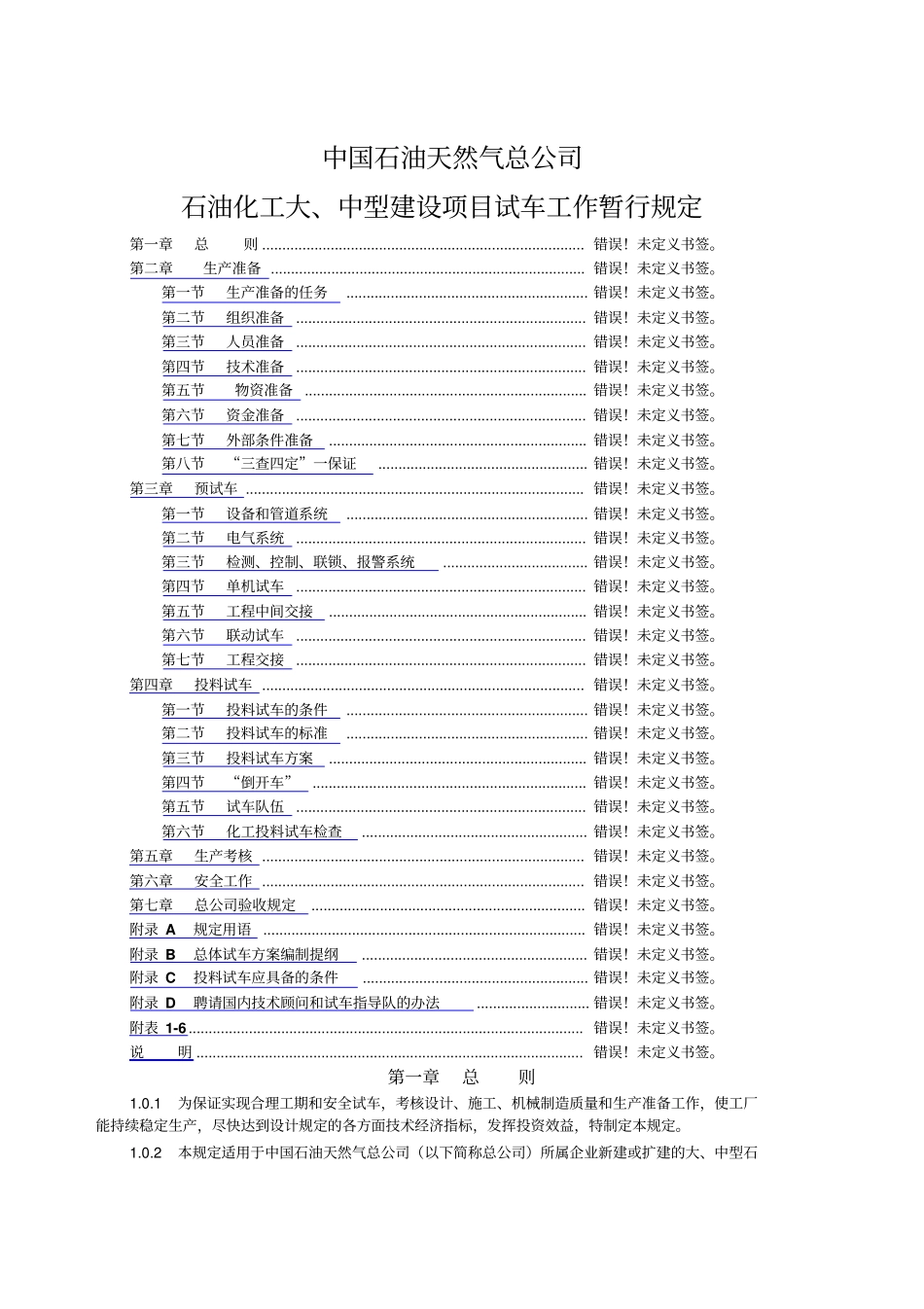 中国石油天然气总公司

石油化工大、中型建设项目试车工作暂行规定

第一章 总 则 ........ 错误！未定义书签。
第二章 生产准备 ........ 错误！未定义书签。
第一节 生产准备的任务 ........ 错误！未定义书签。
第二节 组织准备 ........ 错误！未定义书签。
第三节 人员准备 ........ 错误！未定义书签。
第四节 技术准备 ........ 错误！未定义书签。
第五节 物资准备 ........ 错误！未定义书签。
第六节 资金准备 ........ 错误！未定义书签。
第七节 外部条件准备 ........ 错误！未定义书签。
第八节 “三查四定”一保证 ........ 错误！未定义书签。
第三章 预试车 ........ 错误！未定义书签。
第一节 设备和管道系统 ........ 错误！未定义书签。
第二节 电气系统 ........ 错误！未定义书签。
第三节 检测、控制、联锁、报警系统 ........ 错误！未定义书签。
第四节 单机试车 ........ 错误！未定义书签。
第五节 工程中间交接 ........ 错误！未定义书签。
第六节 联动试车 ........ 错误！未定义书签。
第七节 工程交接 ........ 错误！未定义书签。
第四章 投料试车 ........ 错误！未定义书签。
第一节 投料试车的条件 ........ 错误！未定义书签。
第二节 投料试车的标准 ........ 错误！未定义书签。
第三节 投料试车方案 ........ 错误！未定义书签。
第四节 “倒开车” ........ 错误！未定义书签。
第五节 试车队伍 ........ 错误！未定义书签。
第六节 化工投料试车检查 ........ 错误！未定义书签。
第五章 生产考核 ........ 错误！未定义书签。
第六章 安全工作 ........ 错误！未定义书签。
第七章 总公司验收规定 ........ 错误！未定义书签。
附录 A 规定用语 ........ 错误！未定义书签。
附录 B 总体试车方案编制提纲 ........ 错误！未定义书签。
附录 C 投料试车应具备的条件 ........ 错误！未定义书签。
附录 D 聘请国内技术顾问和试车指导队的办法 ........ 错误！未定义书签。
附表 1-6 ........ 错误！未定义书签。
说 明 ........ 错误！未定义书签。

第一章 总 则

1.0.1 为保证实现合理工期和安全试车，考核设计、施工、机械制造质量和生产准备工作，使工厂能持续稳定生产，尽快达到设计规定的各方面技术经济指标，发挥投资效益，特制定本规定。

1.0.2 本规定适用于中国石油天然气总公司（以下简称总公司）所属企业新建或扩建的大、中型石